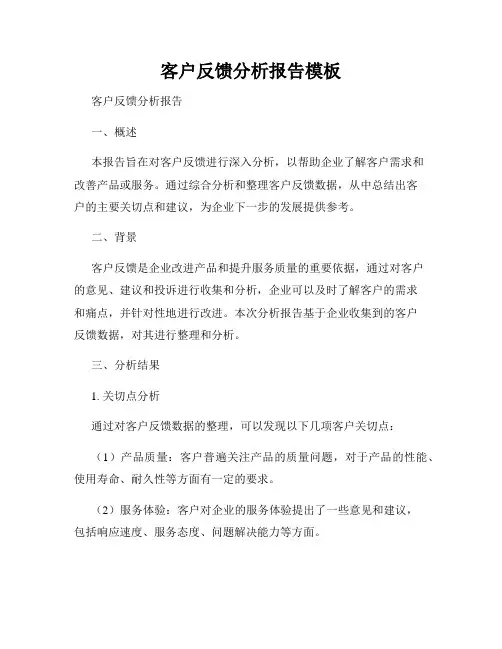 客户反馈分析报告模板

客户反馈分析报告

一、概述

本报告旨在对客户反馈进行深入分析，以帮助企业了解客户需求和改善产品或服务。通过综合分析和整理客户反馈数据，从中总结出客户的主要关切点和建议，为企业下一步的发展提供参考。

二、背景

客户反馈是企业改进产品和提升服务质量的重要依据，通过对客户的意见、建议和投诉进行收集和分析，企业可以及时了解客户的需求和痛点，并针对性地进行改进。本次分析报告基于企业收集到的客户反馈数据，对其进行整理和分析。

三、分析结果

1. 关切点分析

通过对客户反馈数据的整理，可以发现以下几项客户关切点：

（1）产品质量：客户普遍关注产品的质量问题，对于产品的性能、使用寿命、耐久性等方面有一定的要求。

（2）服务体验：客户对企业的服务体验提出了一些意见和建议，包括响应速度、服务态度、问题解决能力等方面。